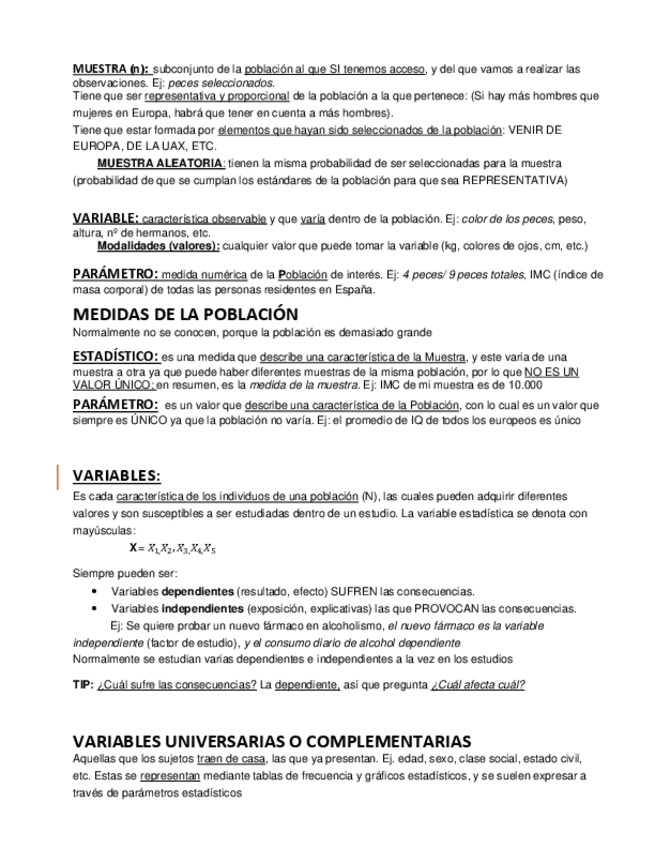 MUESTRA (n): subconjunto de la población al que SI tenemos acceso, y del que vamos a realizar las observaciones. Ej: peces seleccionados.
Tiene que ser representativa y proporcional de la población a la que pertenece: (Si hay más hombres que mujeres en Europa, habrá que tener en cuenta a más hombres).
Tiene que estar formada por elementos que hayan sido seleccionados de la población: VENIR DE EUROPA, DE LA UAX, ETC.
MUESTRA ALEATORIA: tienen la misma probabilidad de ser seleccionadas para la muestra (probabilidad de que se cumplan los estándares de la población para que sea REPRESENTATIVA)

VARIABLE: característica observable y que varía dentro de la población. Ej: color de los peces, peso, altura, nº de hermanos, etc.
Modalidades (valores): cualquier valor que puede tomar la variable (kg, colores de ojos, cm, etc.)

PARÁMETRO: medida numérica de la Población de interés. Ej: 4 peces/ 9 peces totales, IMC (índice de masa corporal) de todas las personas residentes en España.

MEDIDAS DE LA POBLACIÓN
Normalmente no se conocen, porque la población es demasiado grande

ESTADÍSTICO: es una medida que describe una característica de la Muestra, y este varia de una muestra a otra ya que puede haber diferentes muestras de la misma población, por lo que NO ES UN VALOR ÚNICO; en resumen, es la medida de la muestra. Ej: IMC de mi muestra es de 10.000

PARÁMETRO: es un valor que describe una característica de la Población, con lo cual es un valor que siempre es ÚNICO ya que la población no varía. Ej: el promedio de IQ de todos los europeos es único

VARIABLES:
Es cada característica de los individuos de una población (N), las cuales pueden adquirir diferentes valores y son susceptibles a ser estudiadas dentro de un estudio. La variable estadística se denota con mayúsculas:
$X = X_1, X_2, X_3, X_4, X_5$

Siempre pueden ser:
• Variables dependientes (resultado, efecto) SUFREN las consecuencias.
• Variables independientes (exposición, explicativas) las que PROVOCAN las consecuencias.
Ej: Se quiere probar un nuevo fármaco en alcoholismo, el nuevo fármaco es la variable independiente (factor de estudio), y el consumo diario de alcohol dependiente
Normalmente se estudian varias dependientes e independientes a la vez en los estudios

TIP: ¿Cuál sufre las consecuencias? La dependiente, así que pregunta ¿Cuál afecta cuál?

VARIABLES UNIVERSARIAS O COMPLEMENTARIAS
Aquellas que los sujetos traen de casa, las que ya presentan. Ej. edad, sexo, clase social, estado civil, etc. Estas se representan mediante tablas de frecuencia y gráficos estadísticos, y se suelen expresar a través de parámetros estadísticos